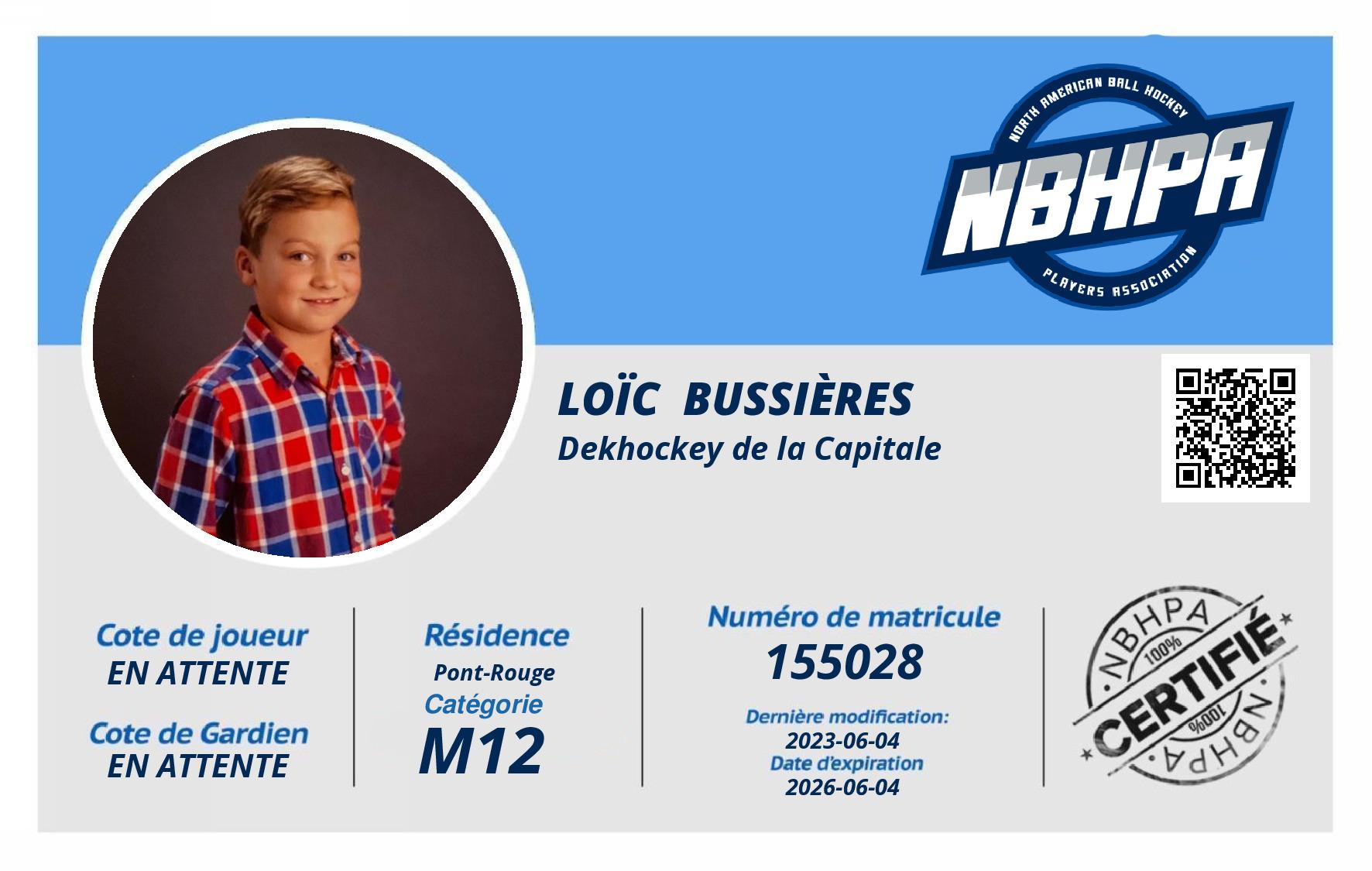 NORTH AMERICAN BALL HOCKEY
NBHPA
PLAYERS ASSOCIATION

LOÏC BUSSIÈRES
Dekhockey de la Capitale

Cote de joueur
EN ATTENTE

Cote de Gardien
EN ATTENTE

Résidence
Pont-Rouge
Catégorie
M12

Numéro de matricule
155028

Dernière modification:
2023-06-04
Date d'expiration
2026-06-04

NBHPA
100%
CERTIFIÉ
100%
NBHPA